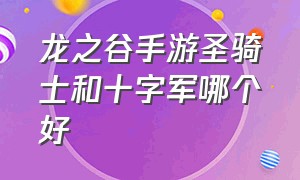 龙之谷手游圣骑士和十字军哪个好